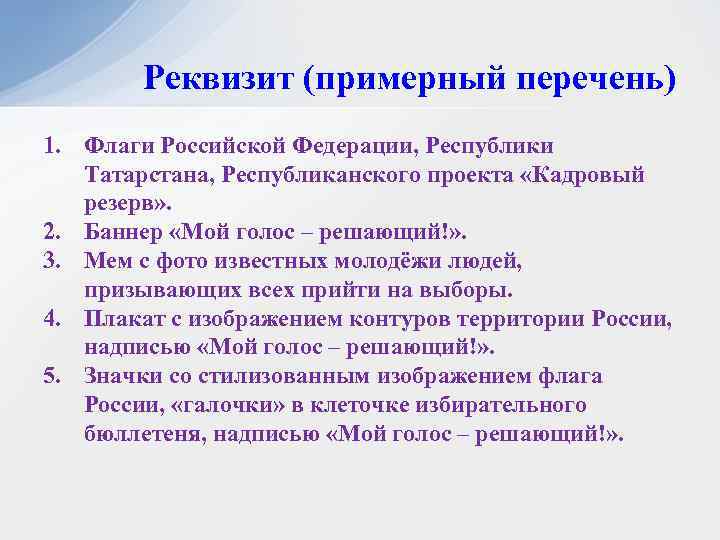 Реквизит (примерный перечень)

1. Флаги Российской Федерации, Республики Татарстана, Республиканского проекта «Кадровый резерв».
2. Баннер «Мой голос – решающий!».
3. Мем с фото известных молодёжи людей, призывающих всех прийти на выборы.
4. Плакат с изображением контуров территории России, надписью «Мой голос – решающий!».
5. Значки со стилизованным изображением флага России, «галочки» в клеточке избирательного бюллетеня, надписью «Мой голос – решающий!».